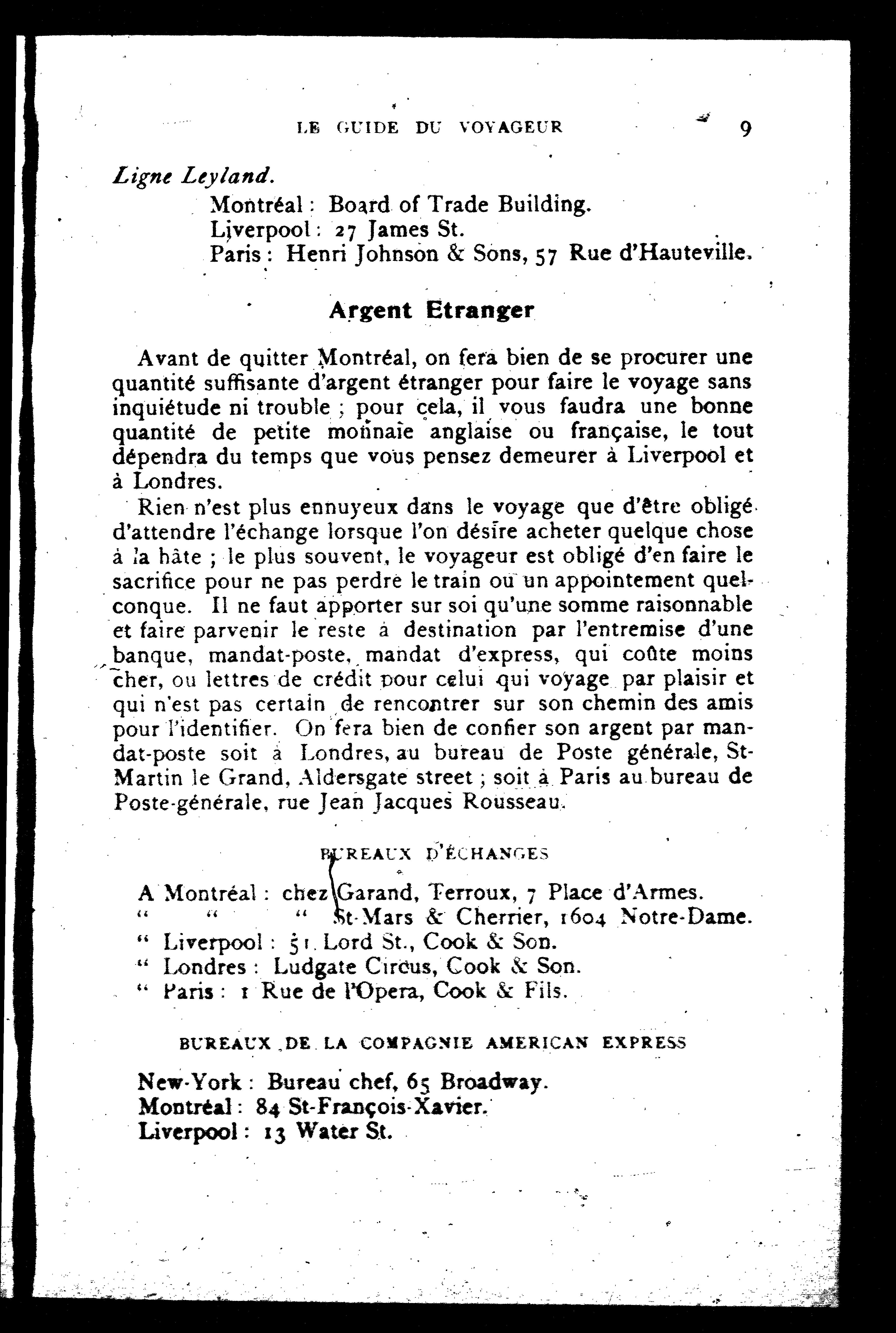 LE GUIDE DU VOYAGEUR 9

Ligne Leyland.

Montréal : Board of Trade Building.
Liverpool : 27 James St.
Paris : Henri Johnson & Sons, 57 Rue d'Hauteville.

Argent Etranger

Avant de quitter Montréal, on fera bien de se procurer une quantité suffisante d'argent étranger pour faire le voyage sans inquiétude ni trouble ; pour cela, il vous faudra une bonne quantité de petite monnaie anglaise ou française, le tout dépendra du temps que vous pensez demeurer à Liverpool et à Londres.

Rien n'est plus ennuyeux dans le voyage que d'être obligé d'attendre l'échange lorsque l'on désire acheter quelque chose à la hâte ; le plus souvent, le voyageur est obligé d'en faire le sacrifice pour ne pas perdre le train ou un appointement quelconque. Il ne faut apporter sur soi qu'une somme raisonnable et faire parvenir le reste à destination par l'entremise d'une banque, mandat-poste, mandat d'express, qui coûte moins cher, ou lettres de crédit pour celui qui voyage par plaisir et qui n'est pas certain de rencontrer sur son chemin des amis pour l'identifier. On fera bien de confier son argent par mandat-poste soit à Londres, au bureau de Poste générale, St-Martin le Grand, Aldersgate street ; soit à Paris au bureau de Poste-générale, rue Jean Jacques Rousseau.

BUREAUX D'ÉCHANGES

A Montréal : chez Garand, Terroux, 7 Place d'Armes.
" " " St-Mars & Cherrier, 1604 Notre-Dame.
" Liverpool : 51 Lord St., Cook & Son.
" Londres : Ludgate Circus, Cook & Son.
" Paris : 1 Rue de l'Opera, Cook & Fils.

BUREAUX DE LA COMPAGNIE AMERICAN EXPRESS

New-York : Bureau chef, 65 Broadway.
Montréal : 84 St-François-Xavier.
Liverpool : 13 Water St.